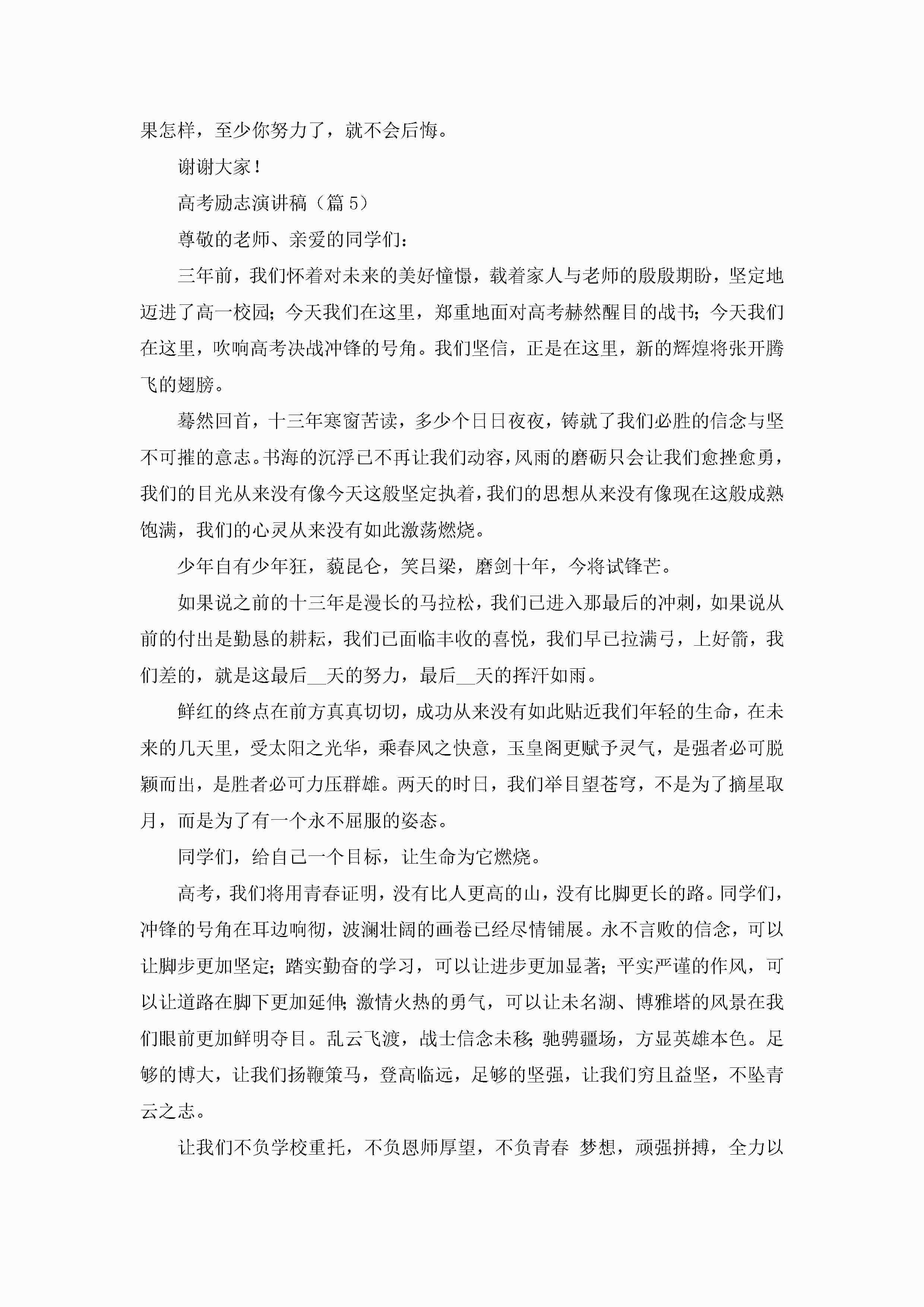 果怎样，至少你努力了，就不会后悔。

谢谢大家！

高考励志演讲稿（篇 5）

尊敬的老师、亲爱的同学们：

三年前，我们怀着对未来的美好憧憬，载着家人与老师的殷殷期盼，坚定地迈进了高一校园；今天我们在这里，郑重地面对高考赫然醒目的战书；今天我们在这里，吹响高考决战冲锋的号角。我们坚信，正是在这里，新的辉煌将张开腾飞的翅膀。

蓦然回首，十三年寒窗苦读，多少个日日夜夜，铸就了我们必胜的信念与坚不可摧的意志。书海的沉浮已不再让我们动容，风雨的磨砺只会让我们愈挫愈勇，我们的目光从来没有像今天这般坚定执着，我们的思想从来没有像现在这般成熟饱满，我们的心灵从来没有如此激荡燃烧。

少年自有少年狂，藐昆仑，笑吕梁，磨剑十年，今将试锋芒。

如果说之前的十三年是漫长的马拉松，我们已进入那最后的冲刺，如果说从前的付出是勤恳的耕耘，我们已面临丰收的喜悦，我们早已拉满弓，上好箭，我们差的，就是这最后__天的努力，最后__天的挥汗如雨。

鲜红的终点在前方真真切切，成功从来没有如此贴近我们年轻的生命，在未来的几天里，受太阳之光华，乘春风之快意，玉皇阁更赋予灵气，是强者必可脱颖而出，是胜者必可力压群雄。两天的时日，我们举目望苍穹，不是为了摘星取月，而是为了有一个永不屈服的姿态。

同学们，给自己一个目标，让生命为它燃烧。

高考，我们将用青春证明，没有比人更高的山，没有比脚更长的路。同学们，冲锋的号角在耳边响彻，波澜壮阔的画卷已经尽情铺展。永不言败的信念，可以让脚步更加坚定；踏实勤奋的学习，可以让进步更加显著；平实严谨的作风，可以让道路在脚下更加延伸；激情火热的勇气，可以让未名湖、博雅塔的风景在我们眼前更加鲜明夺目。乱云飞渡，战士信念未移；驰骋疆场，方显英雄本色。足够的博大，让我们扬鞭策马，登高临远，足够的坚强，让我们穷且益坚，不坠青云之志。

让我们不负学校重托，不负恩师厚望，不负青春 梦想，顽强拼搏，全力以